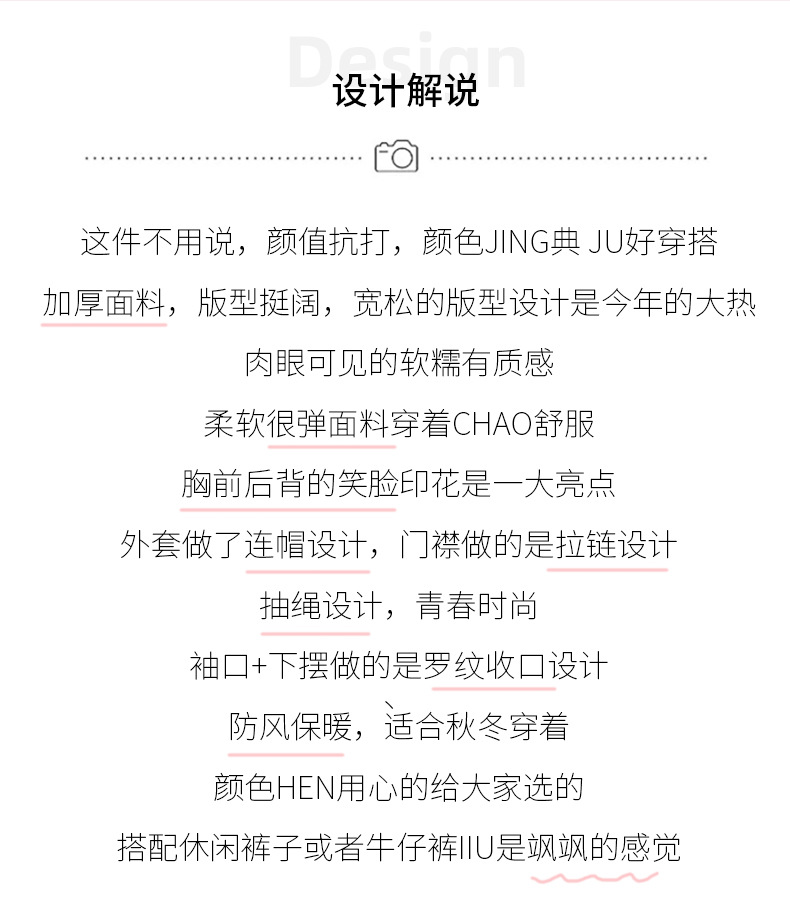 Design

设计解说

这件不用说，颜值抗打，颜色JING典 JU好穿搭

加厚面料，版型挺阔，宽松的版型设计是今年的大热

肉眼可见的软糯有质感

柔软很弹面料穿着CHAO舒服

胸前后背的笑脸印花是一大亮点

外套做了连帽设计，门襟做的是拉链设计

抽绳设计，青春时尚

袖口+下摆做的是罗纹收口设计

防风保暖，适合秋冬穿着

颜色HEN用心的给大家选的

搭配休闲裤子或者牛仔裤IIU是飒飒的感觉